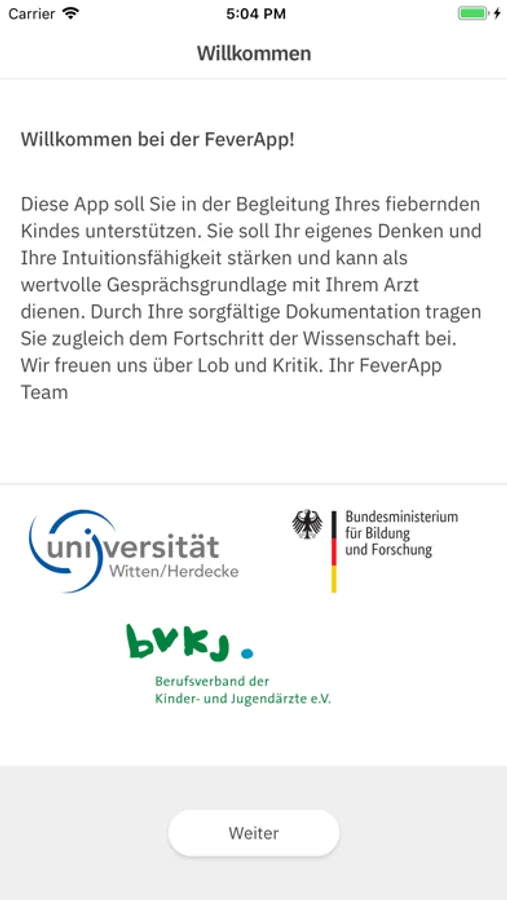 Carrier 5:04 PM

Willkommen

Willkommen bei der FeverApp!

Diese App soll Sie in der Begleitung Ihres fiebernden Kindes unterstützen. Sie soll Ihr eigenes Denken und Ihre Intuitionsfähigkeit stärken und kann als wertvolle Gesprächsgrundlage mit Ihrem Arzt dienen. Durch Ihre sorgfältige Dokumentation tragen Sie zugleich dem Fortschritt der Wissenschaft bei. Wir freuen uns über Lob und Kritik. Ihr FeverApp Team

universität Witten/Herdecke

Bundesministerium für Bildung und Forschung

bvkj.

Berufsverband der Kinder- und Jugendärzte e.V.

Weiter